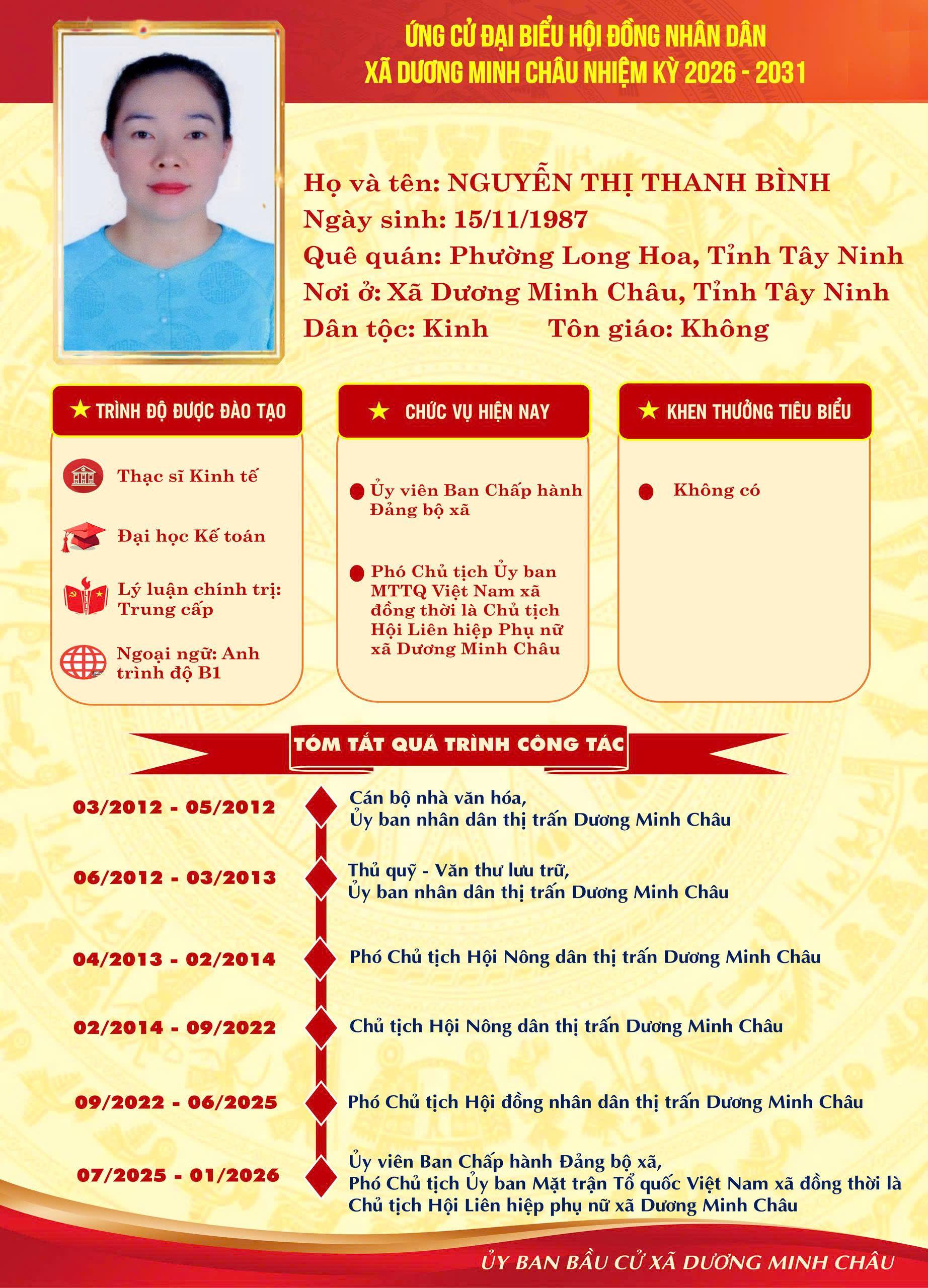 ỨNG CỬ ĐẠI BIỂU HỘI ĐỒNG NHÂN DÂN
XÃ DƯƠNG MINH CHÂU NHIỆM KỲ 2026 - 2031

Họ và tên: NGUYỄN THỊ THANH BÌNH
Ngày sinh: 15/11/1987
Quê quán: Phường Long Hoa, Tỉnh Tây Ninh
Nơi ở: Xã Dương Minh Châu, Tỉnh Tây Ninh
Dân tộc: Kinh Tôn giáo: Không

TRÌNH ĐỘ ĐƯỢC ĐÀO TẠO

Thạc sĩ Kinh tế

Đại học Kế toán

Lý luận chính trị: Trung cấp

Ngoại ngữ: Anh trình độ B1

CHỨC VỤ HIỆN NAY

Ủy viên Ban Chấp hành Đảng bộ xã

Phó Chủ tịch Ủy ban MTTQ Việt Nam xã đồng thời là Chủ tịch Hội Liên hiệp Phụ nữ xã Dương Minh Châu

KHEN THƯỞNG TIÊU BIỂU

Không có

TÓM TẮT QUÁ TRÌNH CÔNG TÁC

03/2012 - 05/2012 Cán bộ nhà văn hóa, Ủy ban nhân dân thị trấn Dương Minh Châu

06/2012 - 03/2013 Thủ quỹ - Văn thư lưu trữ, Ủy ban nhân dân thị trấn Dương Minh Châu

04/2013 - 02/2014 Phó Chủ tịch Hội Nông dân thị trấn Dương Minh Châu

02/2014 - 09/2022 Chủ tịch Hội Nông dân thị trấn Dương Minh Châu

09/2022 - 06/2025 Phó Chủ tịch Hội đồng nhân dân thị trấn Dương Minh Châu

07/2025 - 01/2026 Ủy viên Ban Chấp hành Đảng bộ xã, Phó Chủ tịch Ủy ban Mặt trận Tổ quốc Việt Nam xã đồng thời là Chủ tịch Hội Liên hiệp phụ nữ xã Dương Minh Châu

ỦY BAN BẦU CỬ XÃ DƯƠNG MINH CHÂU